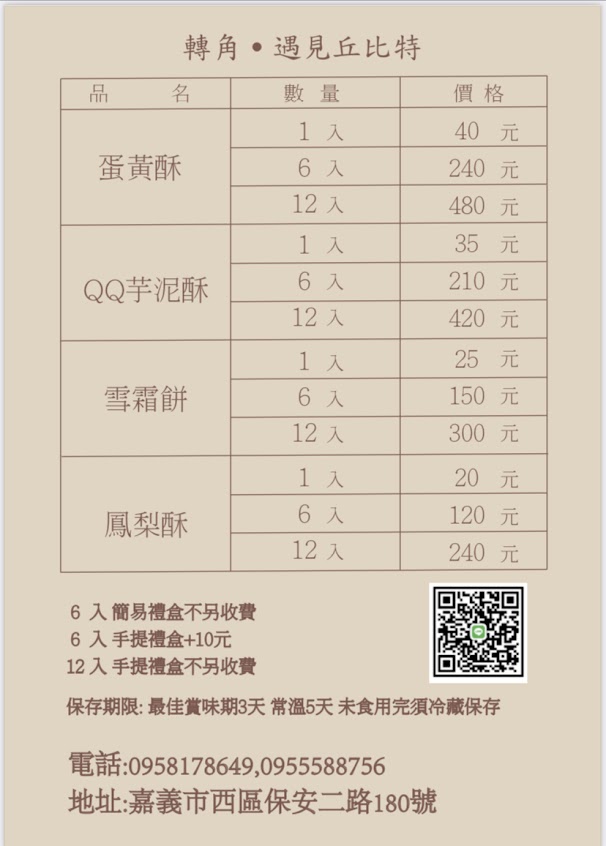 轉角 • 遇見丘比特

| 品　　名 | 數 量 | 價 格 |
|---|---|---|
| 蛋黃酥 | 1 入 | 40 元 |
| | 6 入 | 240 元 |
| | 12 入 | 480 元 |
| QQ芋泥酥 | 1 入 | 35 元 |
| | 6 入 | 210 元 |
| | 12 入 | 420 元 |
| 雪霜餅 | 1 入 | 25 元 |
| | 6 入 | 150 元 |
| | 12 入 | 300 元 |
| 鳳梨酥 | 1 入 | 20 元 |
| | 6 入 | 120 元 |
| | 12 入 | 240 元 |

6 入 簡易禮盒不另收費
6 入 手提禮盒+10元
12 入 手提禮盒不另收費

保存期限: 最佳賞味期3天 常溫5天 未食用完須冷藏保存

電話:0958178649,0955588756
地址:嘉義市西區保安二路180號